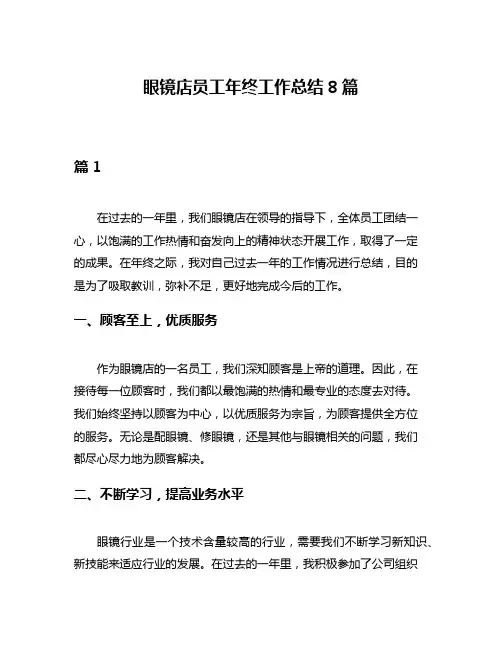 眼镜店员工年终工作总结 8 篇

篇 1

在过去的一年里，我们眼镜店在领导的指导下，全体员工团结一心，以饱满的工作热情和奋发向上的精神状态开展工作，取得了一定的成果。在年终之际，我对自己过去一年的工作情况进行总结，目的是为了吸取教训，弥补不足，更好地完成今后的工作。

一、顾客至上，优质服务

作为眼镜店的一名员工，我们深知顾客是上帝的道理。因此，在接待每一位顾客时，我们都以最饱满的热情和最专业的态度去对待。我们始终坚持以顾客为中心，以优质服务为宗旨，为顾客提供全方位的服务。无论是配眼镜、修眼镜，还是其他与眼镜相关的问题，我们都尽心尽力地为顾客解决。

二、不断学习，提高业务水平

眼镜行业是一个技术含量较高的行业，需要我们不断学习新知识、新技能来适应行业的发展。在过去的一年里，我积极参加了公司组织